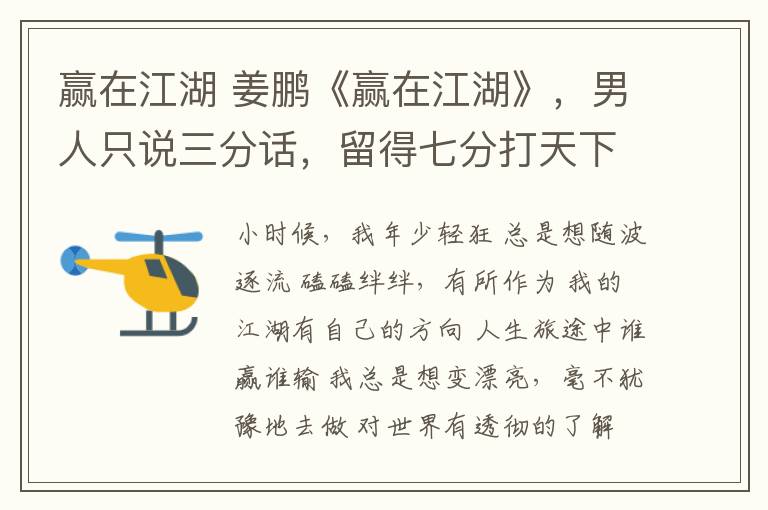 赢在江湖 姜鹏《赢在江湖》，男人只说三分话，留得七分打天下

小时候，我年少轻狂 总是想随波逐流 磕磕绊绊，有所作为 我的江湖有自己的方向 人生旅途中谁赢谁输 我总是想变漂亮，毫不犹豫地去做 对世界有透彻的了解